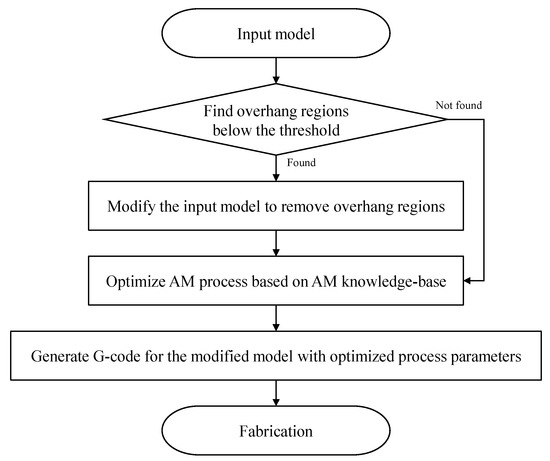 Input model

Find overhang regions below the threshold

Not found

Found

Modify the input model to remove overhang regions

Optimize AM process based on AM knowledge-base

Generate G-code for the modified model with optimized process parameters

Fabrication